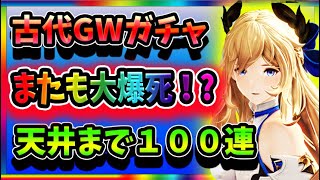 古代GWガチャ

またも大爆死！？

天井まで１００連